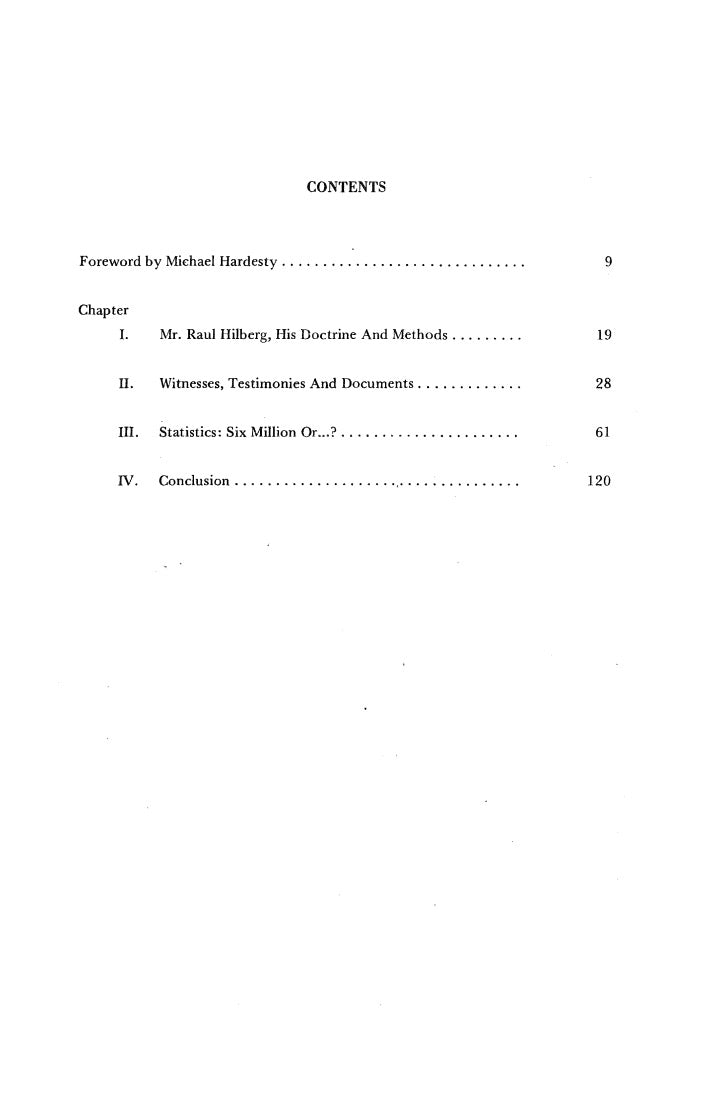 CONTENTS

Foreword by Michael Hardesty 9

Chapter

I. Mr. Raul Hilberg, His Doctrine And Methods 19

II. Witnesses, Testimonies And Documents 28

III. Statistics: Six Million Or...? 61

IV. Conclusion 120